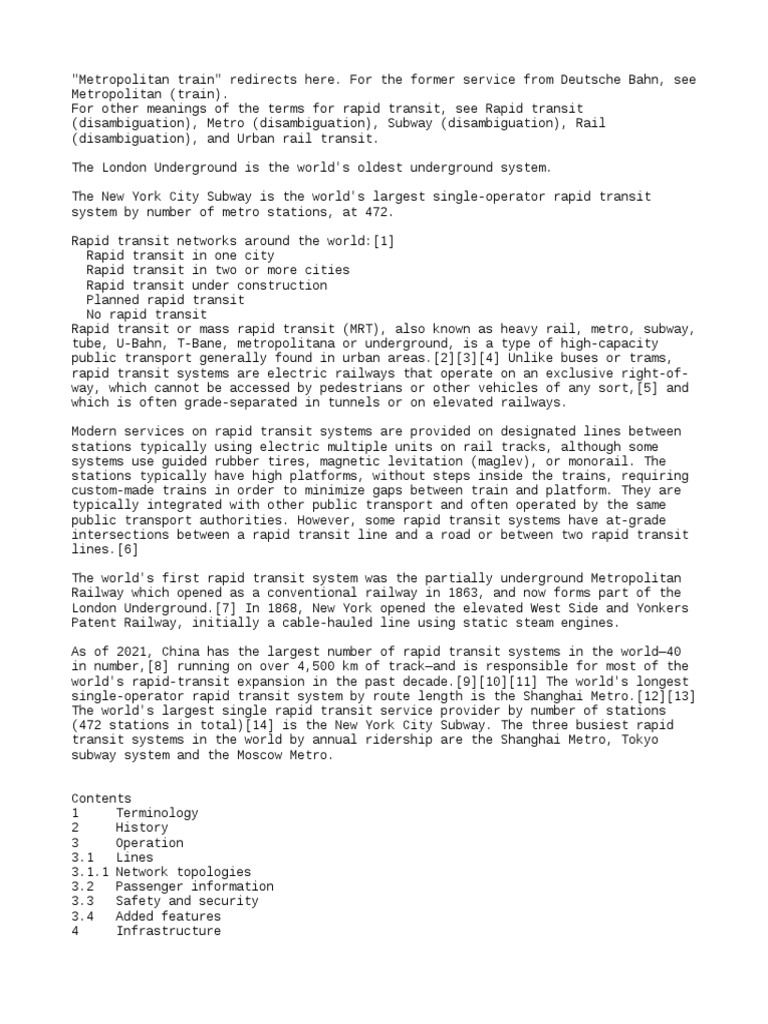 "Metropolitan train" redirects here. For the former service from Deutsche Bahn, see Metropolitan (train).
For other meanings of the terms for rapid transit, see Rapid transit (disambiguation), Metro (disambiguation), Subway (disambiguation), Rail (disambiguation), and Urban rail transit.

The London Underground is the world's oldest underground system.

The New York City Subway is the world's largest single-operator rapid transit system by number of metro stations, at 472.

Rapid transit networks around the world:[1]
Rapid transit in one city
Rapid transit in two or more cities
Rapid transit under construction
Planned rapid transit
No rapid transit
Rapid transit or mass rapid transit (MRT), also known as heavy rail, metro, subway, tube, U-Bahn, T-Bane, metropolitana or underground, is a type of high-capacity public transport generally found in urban areas.[2][3][4] Unlike buses or trams, rapid transit systems are electric railways that operate on an exclusive right-of-way, which cannot be accessed by pedestrians or other vehicles of any sort,[5] and which is often grade-separated in tunnels or on elevated railways.

Modern services on rapid transit systems are provided on designated lines between stations typically using electric multiple units on rail tracks, although some systems use guided rubber tires, magnetic levitation (maglev), or monorail. The stations typically have high platforms, without steps inside the trains, requiring custom-made trains in order to minimize gaps between train and platform. They are typically integrated with other public transport and often operated by the same public transport authorities. However, some rapid transit systems have at-grade intersections between a rapid transit line and a road or between two rapid transit lines.[6]

The world's first rapid transit system was the partially underground Metropolitan Railway which opened as a conventional railway in 1863, and now forms part of the London Underground.[7] In 1868, New York opened the elevated West Side and Yonkers Patent Railway, initially a cable-hauled line using static steam engines.

As of 2021, China has the largest number of rapid transit systems in the world—40 in number,[8] running on over 4,500 km of track—and is responsible for most of the world's rapid-transit expansion in the past decade.[9][10][11] The world's longest single-operator rapid transit system by route length is the Shanghai Metro.[12][13] The world's largest single rapid transit service provider by number of stations (472 stations in total)[14] is the New York City Subway. The three busiest rapid transit systems in the world by annual ridership are the Shanghai Metro, Tokyo subway system and the Moscow Metro.

Contents
1 Terminology
2 History
3 Operation
3.1 Lines
3.1.1 Network topologies
3.2 Passenger information
3.3 Safety and security
3.4 Added features
4 Infrastructure